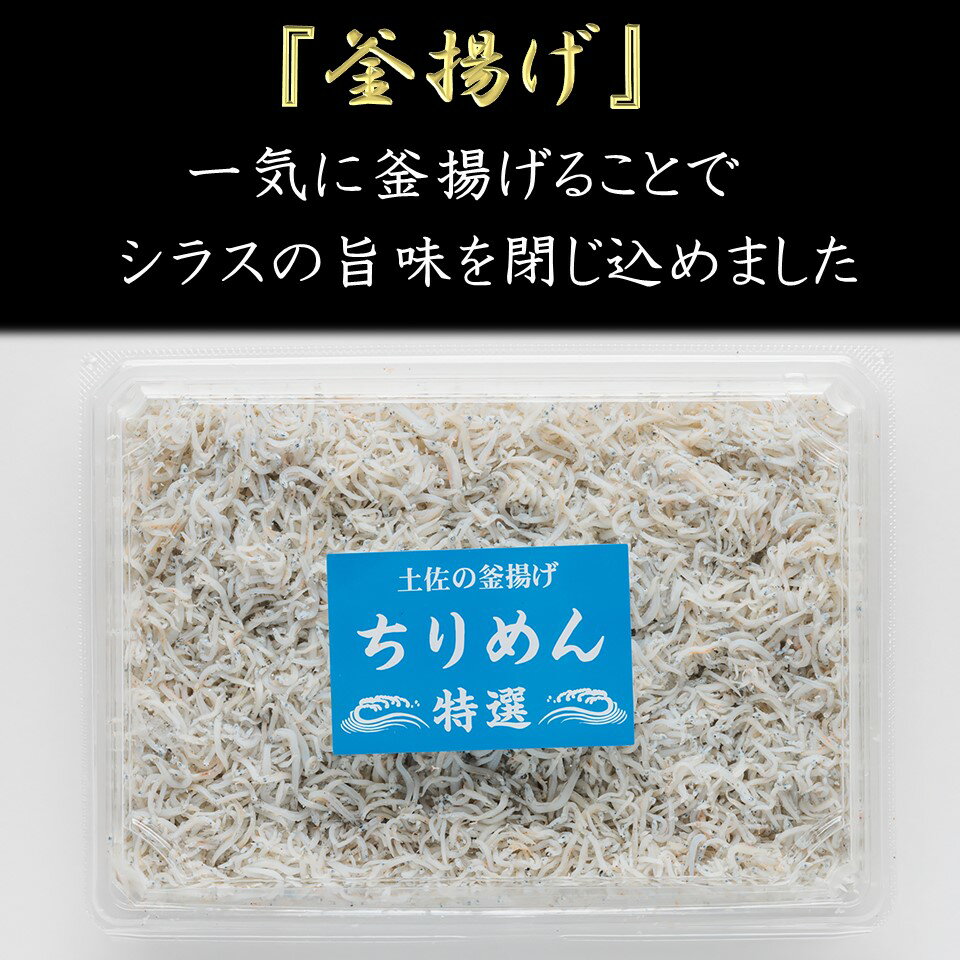 『釜揚げ』

一気に釜揚げることで
シラスの旨味を閉じ込めました

土佐の釜揚げ
ちりめん
特選